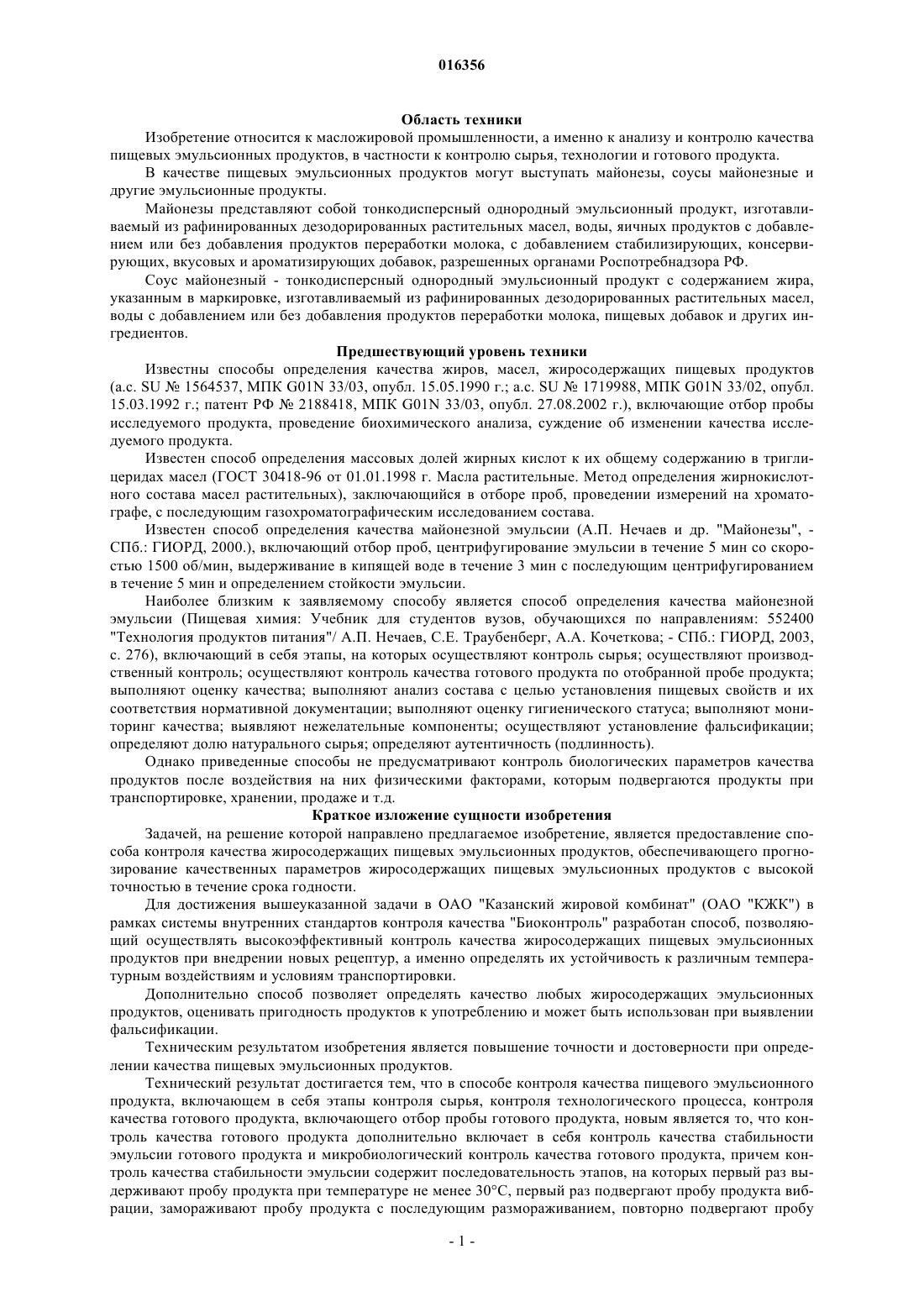 016356

Область техники

Изобретение относится к масложировой промышленности, а именно к анализу и контролю качества пищевых эмульсионных продуктов, в частности к контролю сырья, технологии и готового продукта.

В качестве пищевых эмульсионных продуктов могут выступать майонезы, соусы майонезные и другие эмульсионные продукты.

Майонезы представляют собой тонкодисперсный однородный эмульсионный продукт, изготавливаемый из рафинированных дезодорированных растительных масел, воды, яичных продуктов с добавлением или без добавления продуктов переработки молока, с добавлением стабилизирующих, консервирующих, вкусовых и ароматизирующих добавок, разрешенных органами Роспотребнадзора РФ.

Соус майонезный - тонкодисперсный однородный эмульсионный продукт с содержанием жира, указанным в маркировке, изготавливаемый из рафинированных дезодорированных растительных масел, воды с добавлением или без добавления продуктов переработки молока, пищевых добавок и других ингредиентов.

Предшествующий уровень техники

Известны способы определения качества жиров, масел, жиросодержащих пищевых продуктов (а.с. SU № 1564537, МПК G01N 33/03, опубл. 15.05.1990 г.; а.с. SU № 1719988, МПК G01N 33/02, опубл. 15.03.1992 г.; патент РФ № 2188418, МПК G01N 33/03, опубл. 27.08.2002 г.), включающие отбор пробы исследуемого продукта, проведение биохимического анализа, суждение об изменении качества исследуемого продукта.

Известен способ определения массовых долей жирных кислот к их общему содержанию в триглицеридах масел (ГОСТ 30418-96 от 01.01.1998 г. Масла растительные. Метод определения жирнокислотного состава масел растительных), заключающийся в отборе проб, проведении измерений на хроматографе, с последующим газохроматографическим исследованием состава.

Известен способ определения качества майонезной эмульсии (А.П. Нечаев и др. "Майонезы", - СПб.: ГИОРД, 2000.), включающий отбор проб, центрифугирование эмульсии в течение 5 мин со скоростью 1500 об/мин, выдерживание в кипящей воде в течение 3 мин с последующим центрифугированием в течение 5 мин и определением стойкости эмульсии.

Наиболее близким к заявляемому способу является способ определения качества майонезной эмульсии (Пищевая химия: Учебник для студентов вузов, обучающихся по направлениям: 552400 "Технология продуктов питания"/ А.П. Нечаев, С.Е. Траубенберг, А.А. Кочеткова; - СПб.: ГИОРД, 2003, с. 276), включающий в себя этапы, на которых осуществляют контроль сырья; осуществляют производственный контроль; осуществляют контроль качества готового продукта по отобранной пробе продукта; выполняют оценку качества; выполняют анализ состава с целью установления пищевых свойств и их соответствия нормативной документации; выполняют оценку гигиенического статуса; выполняют мониторинг качества; выявляют нежелательные компоненты; осуществляют установление фальсификации; определяют долю натурального сырья; определяют аутентичность (подлинность).

Однако приведенные способы не предусматривают контроль биологических параметров качества продуктов после воздействия на них физическими факторами, которым подвергаются продукты при транспортировке, хранении, продаже и т.д.

Краткое изложение сущности изобретения

Задачей, на решение которой направлено предлагаемое изобретение, является предоставление способа контроля качества жиросодержащих пищевых эмульсионных продуктов, обеспечивающего прогнозирование качественных параметров жиросодержащих пищевых эмульсионных продуктов с высокой точностью в течение срока годности.

Для достижения вышеуказанной задачи в ОАО "Казанский жировой комбинат" (ОАО "КЖК") в рамках системы внутренних стандартов контроля качества "Биоконтроль" разработан способ, позволяющий осуществлять высокоэффективный контроль качества жиросодержащих пищевых эмульсионных продуктов при внедрении новых рецептур, а именно определять их устойчивость к различным температурным воздействиям и условиям транспортировки.

Дополнительно способ позволяет определять качество любых жиросодержащих эмульсионных продуктов, оценивать пригодность продуктов к употреблению и может быть использован при выявлении фальсификации.

Техническим результатом изобретения является повышение точности и достоверности при определении качества пищевых эмульсионных продуктов.

Технический результат достигается тем, что в способе контроля качества пищевого эмульсионного продукта, включающем в себя этапы контроля сырья, контроля технологического процесса, контроля качества готового продукта, включающего отбор пробы готового продукта, новым является то, что контроль качества готового продукта дополнительно включает в себя контроль качества стабильности эмульсии готового продукта и микробиологический контроль качества готового продукта, причем контроль качества стабильности эмульсии содержит последовательность этапов, на которых первый раз выдерживают пробу продукта при температуре не менее 30°C, первый раз подвергают пробу продукта вибрации, замораживают пробу продукта с последующим размораживанием, повторно подвергают пробу

- 1 -